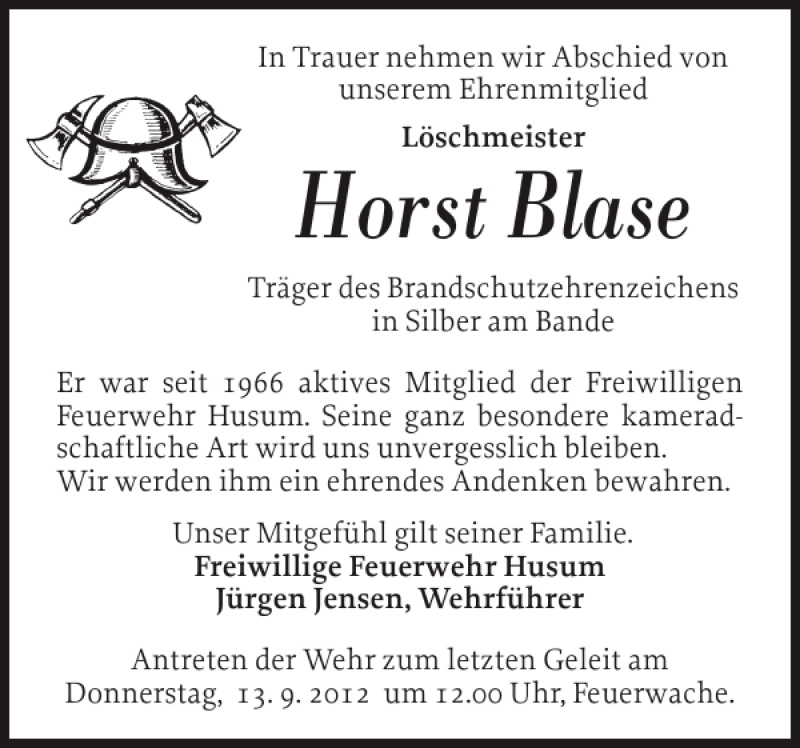 In Trauer nehmen wir Abschied von unserem Ehrenmitglied

Löschmeister

Horst Blase

Träger des Brandschutzehrenzeichens in Silber am Bande

Er war seit 1966 aktives Mitglied der Freiwilligen Feuerwehr Husum. Seine ganz besondere kameradschaftliche Art wird uns unvergesslich bleiben.
Wir werden ihm ein ehrendes Andenken bewahren.

Unser Mitgefühl gilt seiner Familie.
Freiwillige Feuerwehr Husum
Jürgen Jensen, Wehrführer

Antreten der Wehr zum letzten Geleit am Donnerstag, 13. 9. 2012 um 12.00 Uhr, Feuerwache.